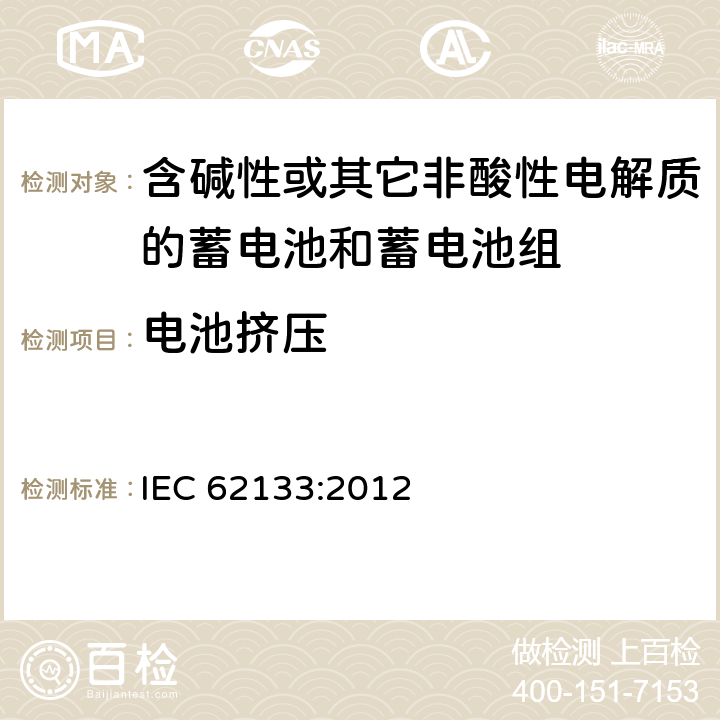 MA CNAS ilac-MRA

检测对象： 含碱性或其它非酸性电解质的蓄电池和蓄电池组

检测项目： 电池挤压

检测标准： IEC 62133:2012

百检
Baijiantest.com

做检测 上百检
400-151-7153